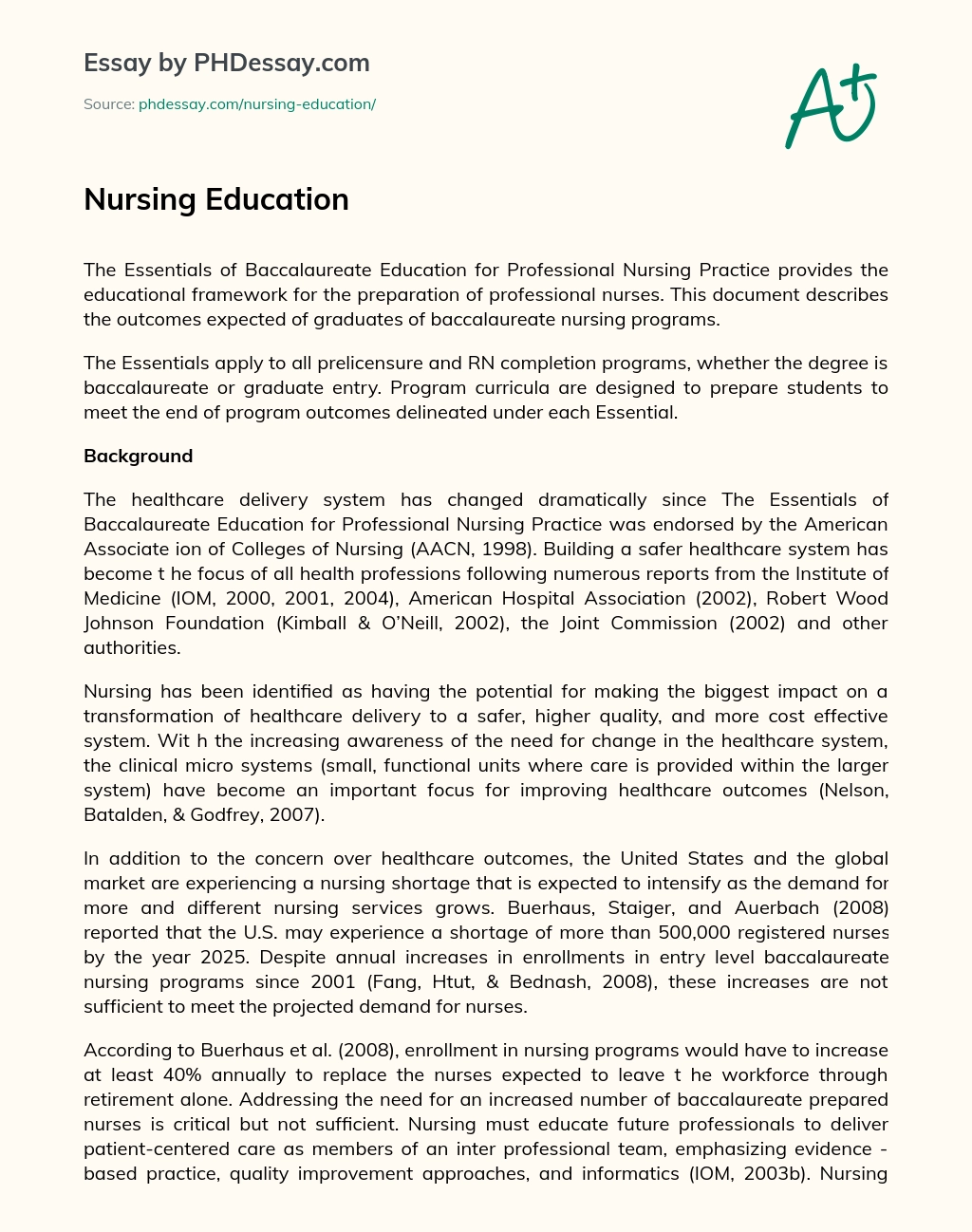 Essay by PHDessay.com

Source: phdessay.com/nursing-education/

A+

Nursing Education

The Essentials of Baccalaureate Education for Professional Nursing Practice provides the educational framework for the preparation of professional nurses. This document describes the outcomes expected of graduates of baccalaureate nursing programs.

The Essentials apply to all prelicensure and RN completion programs, whether the degree is baccalaureate or graduate entry. Program curricula are designed to prepare students to meet the end of program outcomes delineated under each Essential.

Background

The healthcare delivery system has changed dramatically since The Essentials of Baccalaureate Education for Professional Nursing Practice was endorsed by the American Associate ion of Colleges of Nursing (AACN, 1998). Building a safer healthcare system has become t he focus of all health professions following numerous reports from the Institute of Medicine (IOM, 2000, 2001, 2004), American Hospital Association (2002), Robert Wood Johnson Foundation (Kimball & O'Neill, 2002), the Joint Commission (2002) and other authorities.

Nursing has been identified as having the potential for making the biggest impact on a transformation of healthcare delivery to a safer, higher quality, and more cost effective system. Wit h the increasing awareness of the need for change in the healthcare system, the clinical micro systems (small, functional units where care is provided within the larger system) have become an important focus for improving healthcare outcomes (Nelson, Batalden, & Godfrey, 2007).

In addition to the concern over healthcare outcomes, the United States and the global market are experiencing a nursing shortage that is expected to intensify as the demand for more and different nursing services grows. Buerhaus, Staiger, and Auerbach (2008) reported that the U.S. may experience a shortage of more than 500,000 registered nurses by the year 2025. Despite annual increases in enrollments in entry level baccalaureate nursing programs since 2001 (Fang, Htut, & Bednash, 2008), these increases are not sufficient to meet the projected demand for nurses.

According to Buerhaus et al. (2008), enrollment in nursing programs would have to increase at least 40% annually to replace the nurses expected to leave t he workforce through retirement alone. Addressing the need for an increased number of baccalaureate prepared nurses is critical but not sufficient. Nursing must educate future professionals to deliver patient-centered care as members of an inter professional team, emphasizing evidence - based practice, quality improvement approaches, and informatics (IOM, 2003b). Nursing